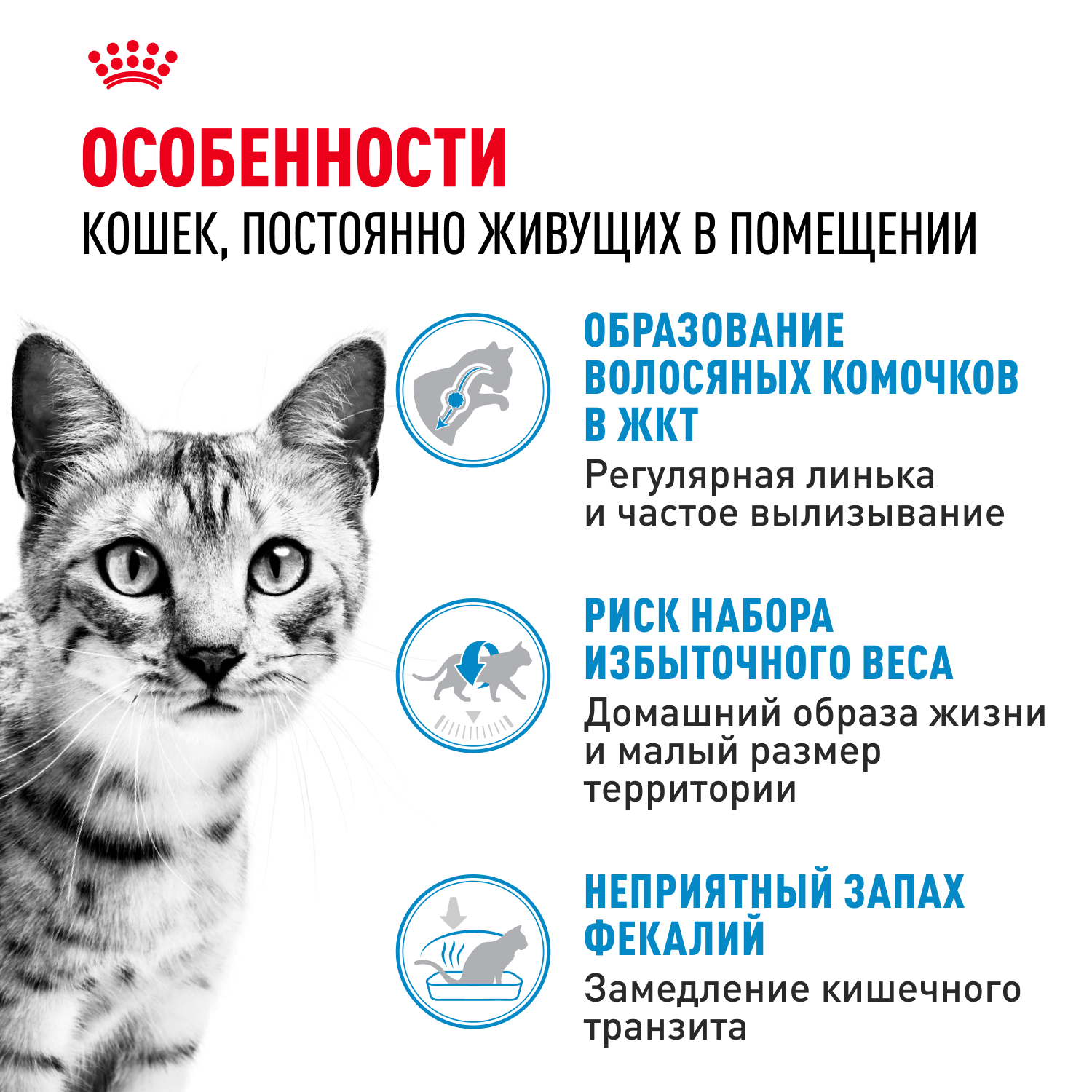 ОСОБЕННОСТИ
КОШЕК, ПОСТОЯННО ЖИВУЩИХ В ПОМЕЩЕНИИ

ОБРАЗОВАНИЕ ВОЛОСЯНЫХ КОМОЧКОВ В ЖКТ
Регулярная линька и частое вылизывание

РИСК НАБОРА ИЗБЫТОЧНОГО ВЕСА
Домашний образа жизни и малый размер территории

НЕПРИЯТНЫЙ ЗАПАХ ФЕКАЛИЙ
Замедление кишечного транзита